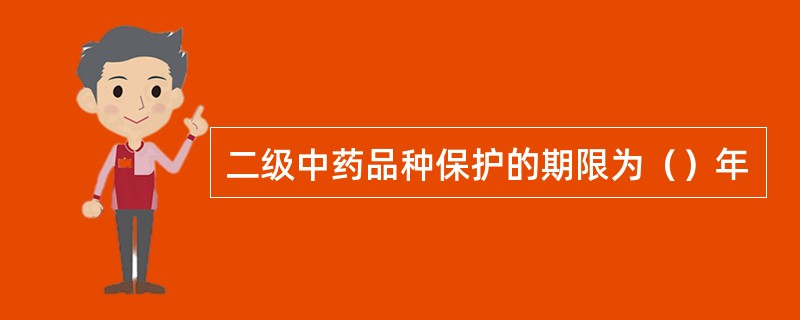 二级中药品种保护的期限为（）年